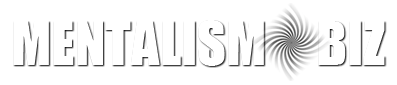 MENTALISM BIZ